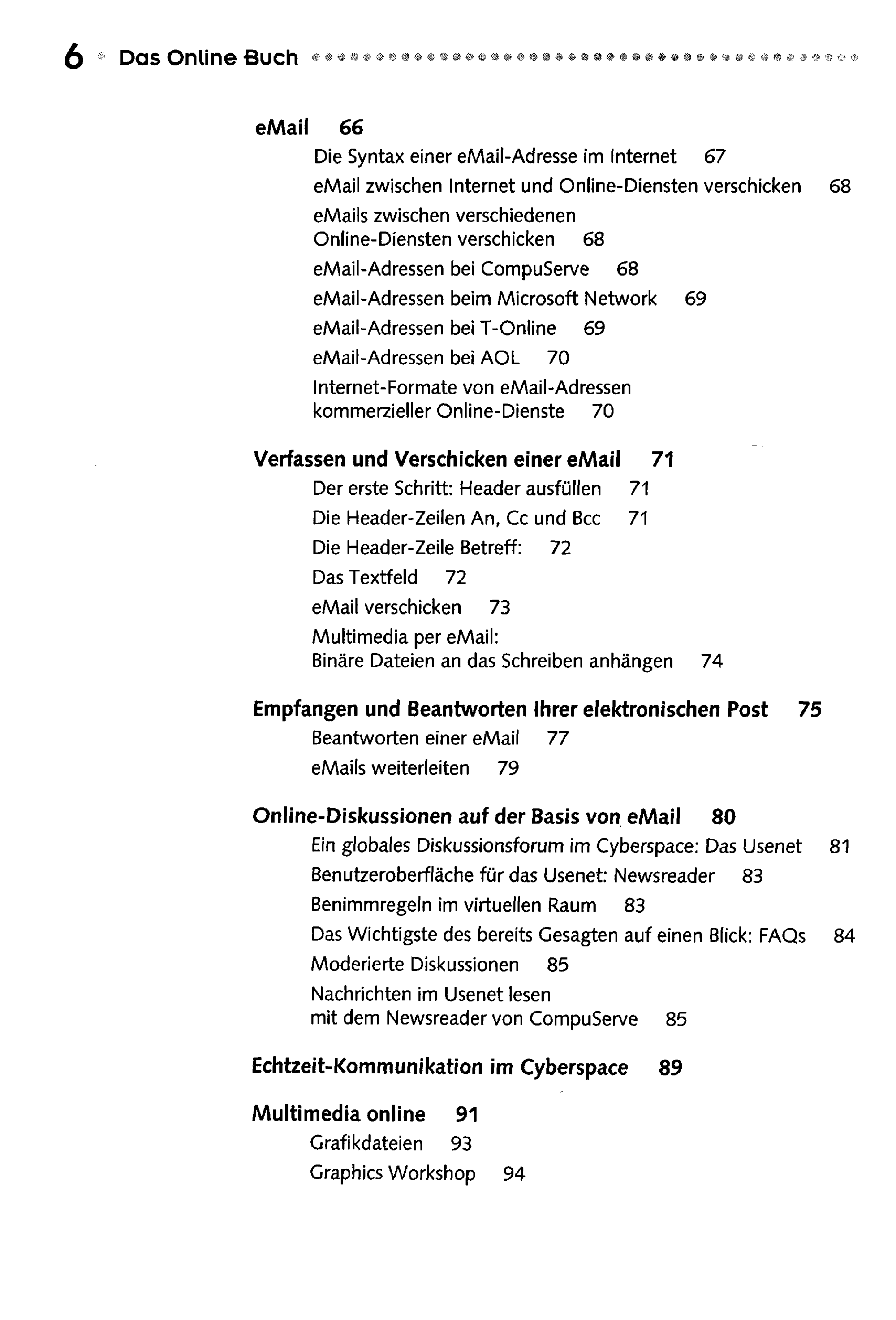 6 Das Online Buch

eMail 66

Die Syntax einer eMail-Adresse im Internet 67

eMail zwischen Internet und Online-Diensten verschicken 68

eMails zwischen verschiedenen
Online-Diensten verschicken 68

eMail-Adressen bei CompuServe 68

eMail-Adressen beim Microsoft Network 69

eMail-Adressen bei T-Online 69

eMail-Adressen bei AOL 70

Internet-Formate von eMail-Adressen
kommerzieller Online-Dienste 70

Verfassen und Verschicken einer eMail 71

Der erste Schritt: Header ausfüllen 71

Die Header-Zeilen An, Cc und Bcc 71

Die Header-Zeile Betreff: 72

Das Textfeld 72

eMail verschicken 73

Multimedia per eMail:
Binäre Dateien an das Schreiben anhängen 74

Empfangen und Beantworten Ihrer elektronischen Post 75

Beantworten einer eMail 77

eMails weiterleiten 79

Online-Diskussionen auf der Basis von eMail 80

Ein globales Diskussionsforum im Cyberspace: Das Usenet 81

Benutzeroberfläche für das Usenet: Newsreader 83

Benimmregeln im virtuellen Raum 83

Das Wichtigste des bereits Gesagten auf einen Blick: FAQs 84

Moderierte Diskussionen 85

Nachrichten im Usenet lesen
mit dem Newsreader von CompuServe 85

Echtzeit-Kommunikation im Cyberspace 89

Multimedia online 91

Grafikdateien 93

Graphics Workshop 94